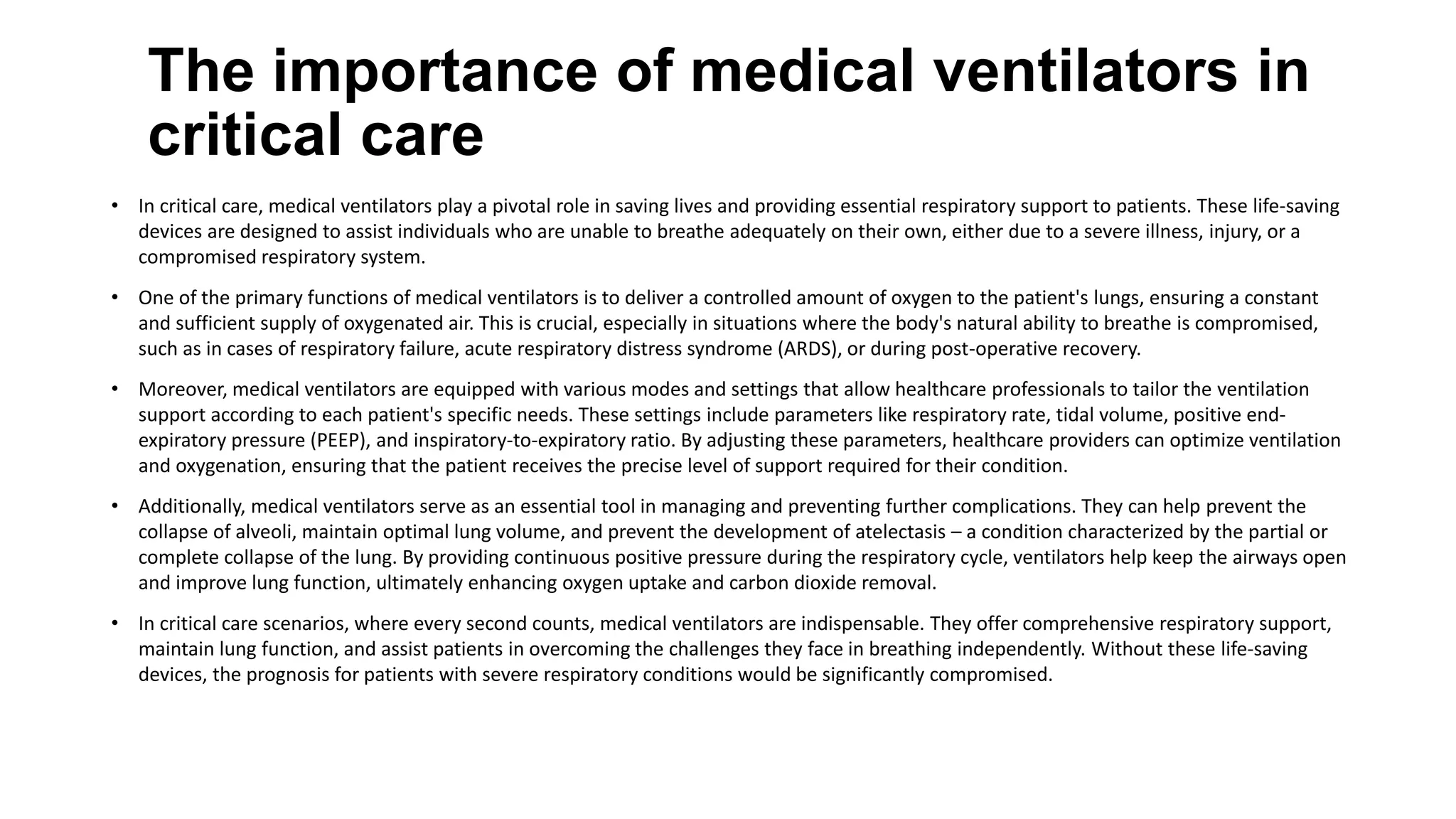 The importance of medical ventilators in critical care

• In critical care, medical ventilators play a pivotal role in saving lives and providing essential respiratory support to patients. These life-saving devices are designed to assist individuals who are unable to breathe adequately on their own, either due to a severe illness, injury, or a compromised respiratory system.

• One of the primary functions of medical ventilators is to deliver a controlled amount of oxygen to the patient's lungs, ensuring a constant and sufficient supply of oxygenated air. This is crucial, especially in situations where the body's natural ability to breathe is compromised, such as in cases of respiratory failure, acute respiratory distress syndrome (ARDS), or during post-operative recovery.

• Moreover, medical ventilators are equipped with various modes and settings that allow healthcare professionals to tailor the ventilation support according to each patient's specific needs. These settings include parameters like respiratory rate, tidal volume, positive end-expiratory pressure (PEEP), and inspiratory-to-expiratory ratio. By adjusting these parameters, healthcare providers can optimize ventilation and oxygenation, ensuring that the patient receives the precise level of support required for their condition.

• Additionally, medical ventilators serve as an essential tool in managing and preventing further complications. They can help prevent the collapse of alveoli, maintain optimal lung volume, and prevent the development of atelectasis – a condition characterized by the partial or complete collapse of the lung. By providing continuous positive pressure during the respiratory cycle, ventilators help keep the airways open and improve lung function, ultimately enhancing oxygen uptake and carbon dioxide removal.

• In critical care scenarios, where every second counts, medical ventilators are indispensable. They offer comprehensive respiratory support, maintain lung function, and assist patients in overcoming the challenges they face in breathing independently. Without these life-saving devices, the prognosis for patients with severe respiratory conditions would be significantly compromised.